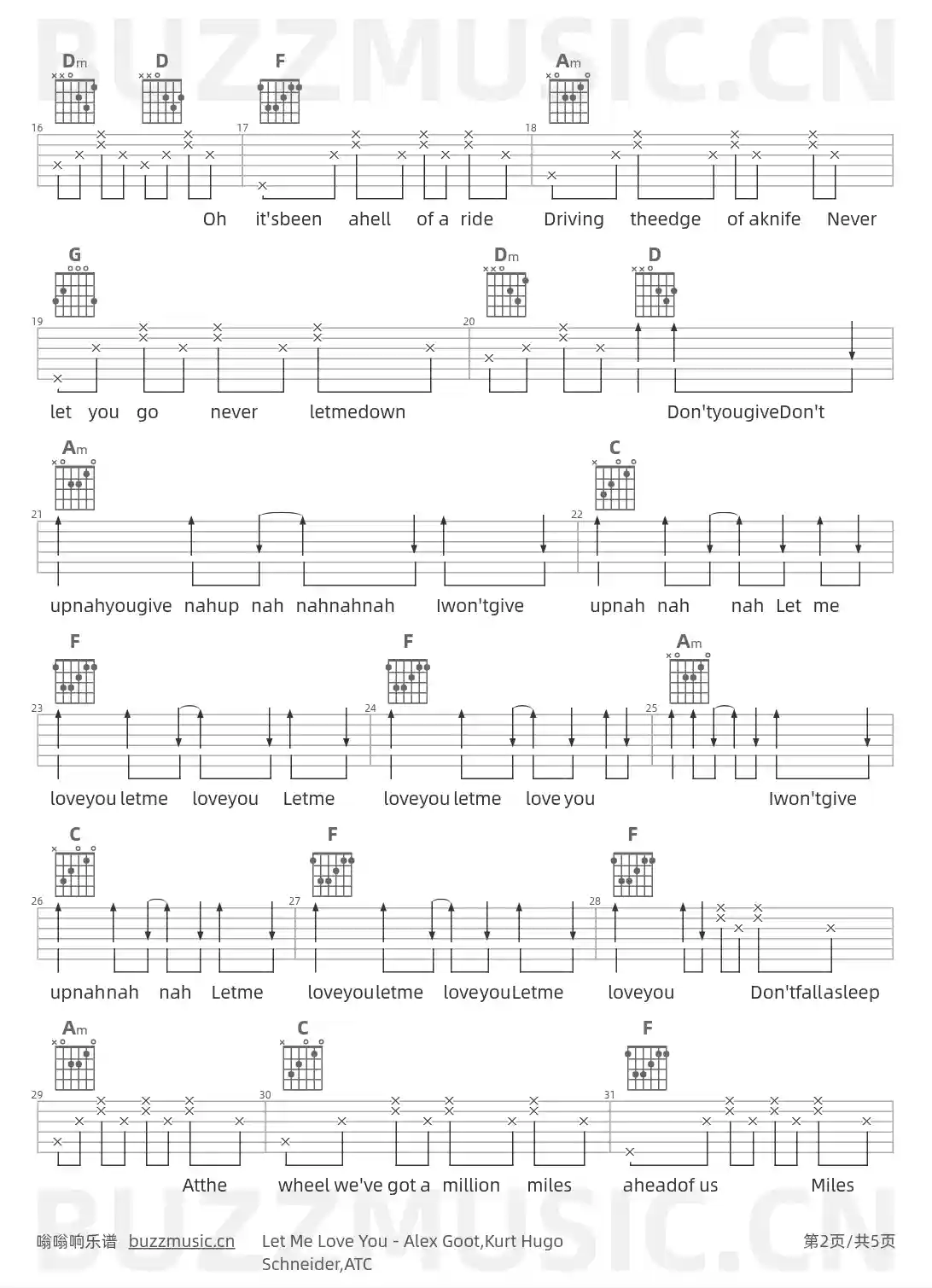 BUZZMUSIC.CN

Dm D F Am

16 17 18

Oh it'sbeen ahell of a ride Driving theedge of aknife Never

G Dm D

19 20

let you go never letmedown Don'tyougiveDon't

Am C

21 22

upnahyougive nahup nah nahnahnah Iwon'tgive upnah nah nah Let me

F F Am

23 24 25

loveyou letme loveyou Letme loveyou letme love you Iwon'tgive

C F F

26 27 28

upnahnah nah Letme loveyouletme loveyouLetme loveyou Don'tfallasleep

Am C F

29 30 31

Atthe wheel we've got a million miles aheadof us Miles

BUZZMUSIC.CN

嗡嗡响乐谱 buzzmusic.cn Let Me Love You - Alex Goot,Kurt Hugo Schneider,ATC 第2页/共5页